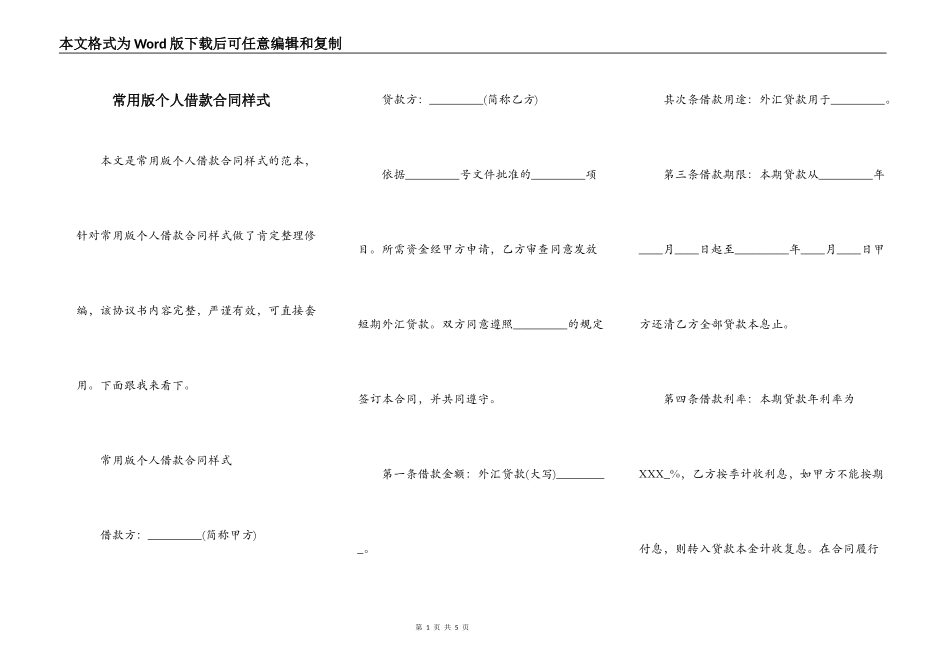 本文格式为Word版下载后可任意编辑和复制

常用版个人借款合同样式

本文是常用版个人借款合同样式的范本，针对常用版个人借款合同样式做了肯定整理修编，该协议书内容完整，严谨有效，可直接套用。下面跟我来看下。

常用版个人借款合同样式

借款方：_________(简称甲方)

贷款方：_________(简称乙方)

依据_________号文件批准的_________项目。所需资金经甲方申请，乙方审查同意发放短期外汇贷款。双方同意遵照_________的规定签订本合同，并共同遵守。

第一条借款金额：外汇贷款(大写)_________。

其次条借款用途：外汇贷款用于_________。

第三条借款期限：本期贷款从_________年____月____日起至_________年____月____日甲方还清乙方全部贷款本息止。

第四条借款利率：本期贷款年利率为XXX_%，乙方按季计收利息，如甲方不能按期付息，则转入贷款本金计收复息。在合同履行

第 1 页 共 5 页